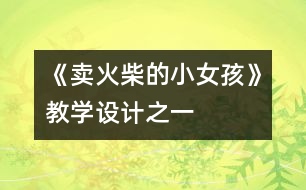 《卖火柴的小女孩》教学设计之一